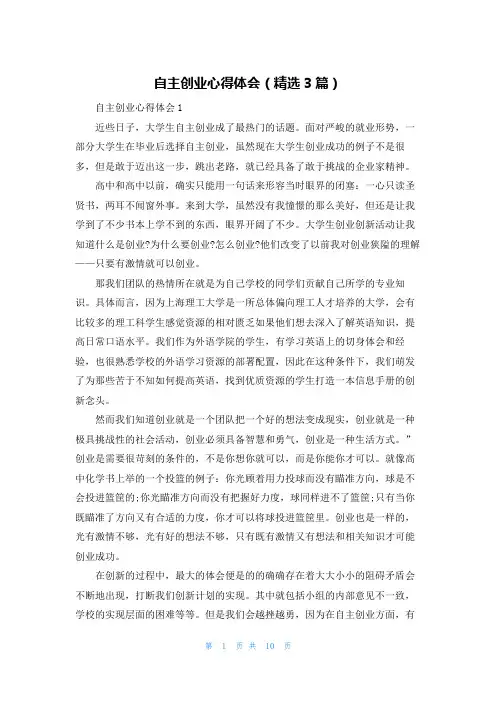 自主创业心得体会（精选3篇）

自主创业心得体会1

近些日子，大学生自主创业成了最热门的话题。面对严峻的就业形势，一部分大学生在毕业后选择自主创业，虽然现在大学生创业成功的例子不是很多，但是敢于迈出这一步，跳出老路，就已经具备了敢于挑战的企业家精神。

高中和高中以前，确实只能用一句话来形容当时眼界的闭塞：一心只读圣贤书，两耳不闻窗外事。来到大学，虽然没有我憧憬的那么美好，但还是让我学到了不少书本上学不到的东西，眼界开阔了不少。大学生创业创新活动让我知道什么是创业?为什么要创业?怎么创业?他们改变了以前我对创业狭隘的理解——只要有激情就可以创业。

那我们团队的热情所在就是为自己学校的同学们贡献自己所学的专业知识。具体而言，因为上海理工大学是一所总体偏向理工人才培养的大学，会有比较多的理工科学生感觉资源的相对匮乏如果他们想去深入了解英语知识，提高日常口语水平。我们作为外语学院的学生，有学习英语上的切身体会和经验，也很熟悉学校的外语学习资源的部署配置，因此在这种条件下，我们萌发了为那些苦于不知如何提高英语，找到优质资源的学生打造一本信息手册的创新念头。

然而我们知道创业就是一个团队把一个好的想法变成现实，创业就是一种极具挑战性的社会活动，创业必须具备智慧和勇气，创业是一种生活方式。"创业是需要很苛刻的条件的，不是你想你就可以，而是你能你才可以。就像高中化学书上举的一个投篮的例子：你光顾着用力投球而没有瞄准方向，球是不会投进篮筐的;你光瞄准方向而没有把握好力度，球同样进不了篮筐;只有当你既瞄准了方向又有合适的力度，你才可以将球投进篮筐里。创业也是一样的，光有激情不够，光有好的想法不够，只有既有激情又有想法和相关知识才可能创业成功。

在创新的过程中，最大的体会便是的的确确存在着大大小小的阻碍矛盾会不断地出现，打断我们创新计划的实现。其中就包括小组的内部意见不一致，学校的实现层面的困难等等。但是我们会越挫越勇，因为在自主创业方面，有

第 1 页 共 10 页